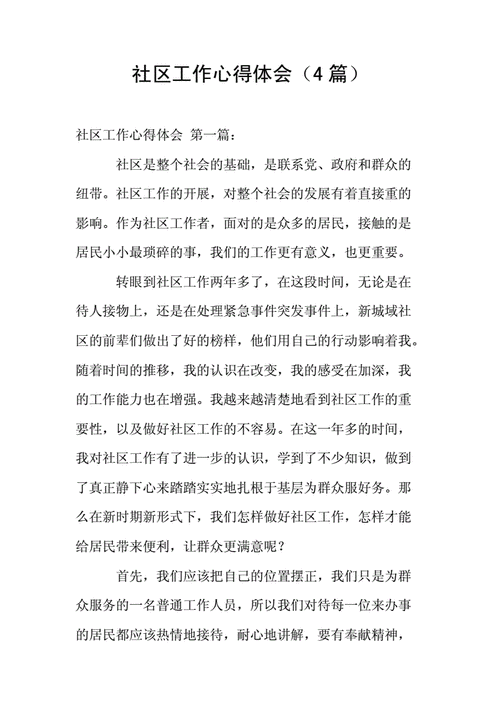 社区工作心得体会（4篇）

社区工作心得体会 第一篇：

社区是整个社会的基础，是联系党、政府和群众的纽带。社区工作的开展，对整个社会的发展有着直接重的影响。作为社区工作者，面对的是众多的居民，接触的是居民小小最琐碎的事，我们的工作更有意义，也更重要。

转眼到社区工作两年多了，在这段时间，无论是在待人接物上，还是在处理紧急事件突发事件上，新城域社区的前辈们做出了好的榜样，他们用自己的行动影响着我。随着时间的推移，我的认识在改变，我的感受在加深，我的工作能力也在增强。我越来越清楚地看到社区工作的重要性，以及做好社区工作的不容易。在这一年多的时间，我对社区工作有了进一步的认识，学到了不少知识，做到了真正静下心来踏踏实实地扎根于基层为群众服好务。那么在新时期新形式下，我们怎样做好社区工作，怎样才能给居民带来便利，让群众更满意呢？

首先，我们应该把自己的位置摆正，我们只是为群众服务的一名普通工作人员，所以我们对待每一位来办事的居民都应该热情地接待，耐心地讲解，要有奉献精神，